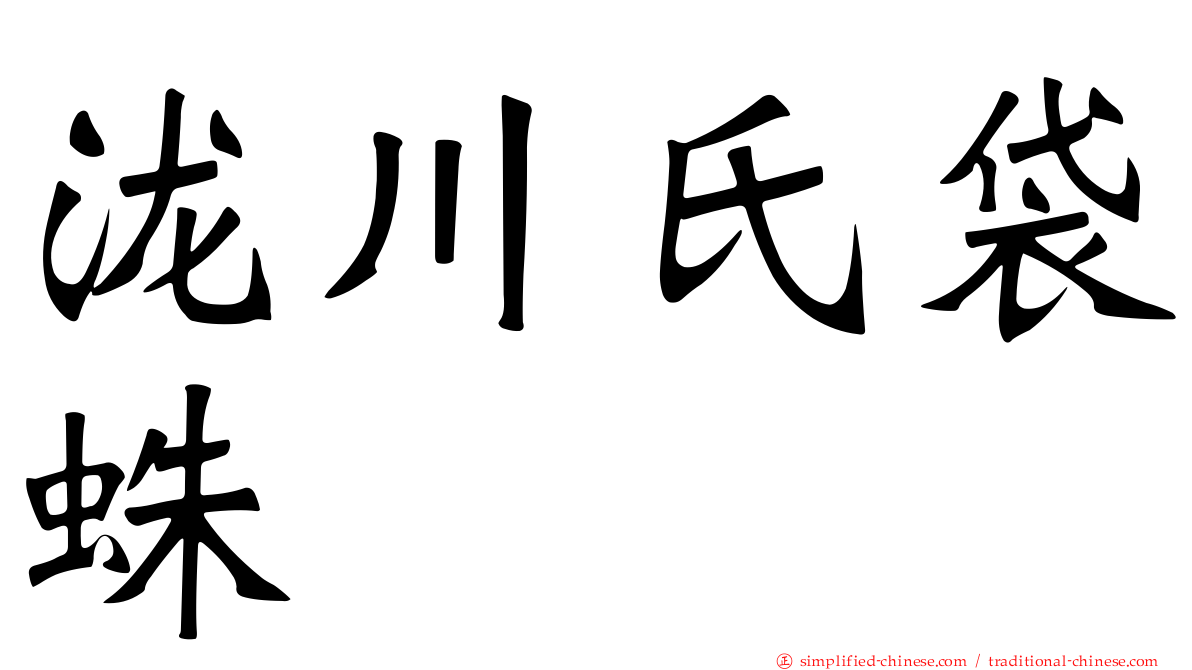 泷川氏袋蛛

simplified-chinese.com / traditional-chinese.com